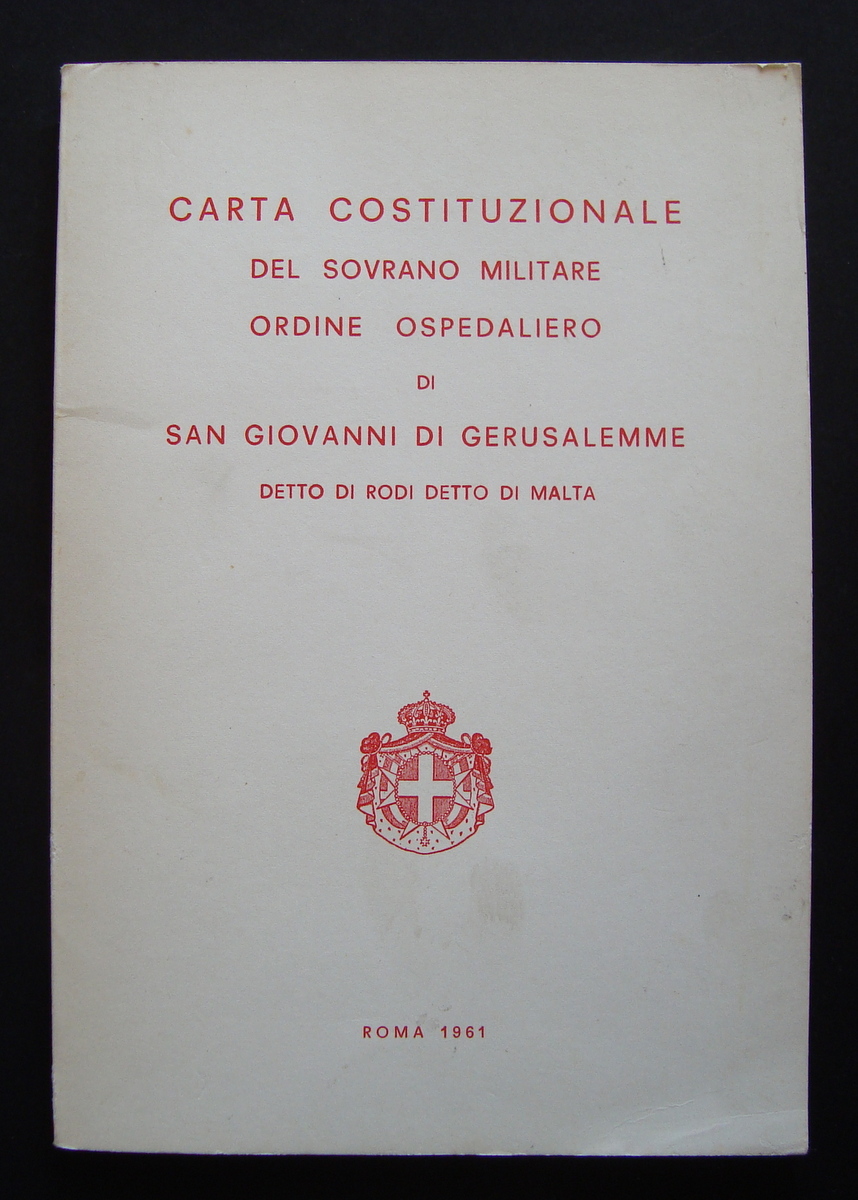 CARTA COSTITUZIONALE
DEL SOVRANO MILITARE
ORDINE OSPEDALIERO
DI
SAN GIOVANNI DI GERUSALEMME
DETTO DI RODI DETTO DI MALTA

ROMA 1961